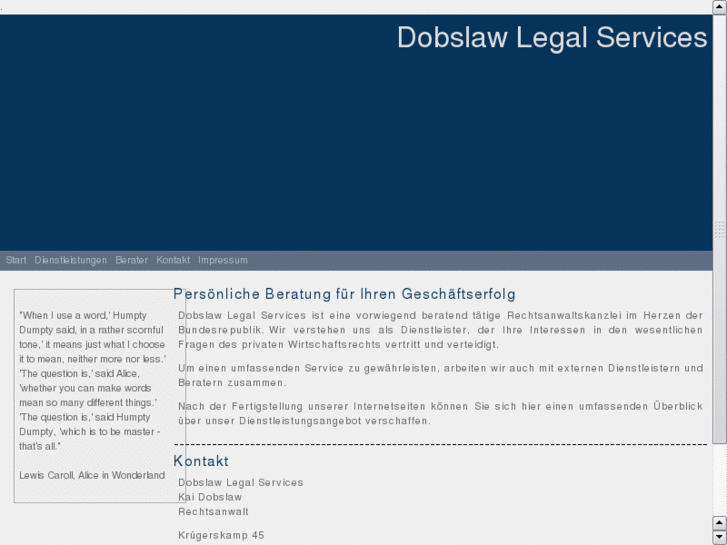 Dobslaw Legal Services

Start Dienstleistungen Berater Kontakt Impressum

"When I use a word,' Humpty Dumpty said, in a rather scornful tone,' it means just what I choose it to mean, neither more nor less.' 'The question is,' said Alice, 'whether you can make words mean so many different things.' 'The question is,' said Humpty Dumpty, 'which is to be master - that's all."

Lewis Caroll, Alice in Wonderland

Persönliche Beratung für Ihren Geschäftserfolg

Dobslaw Legal Services ist eine vorwiegend beratend tätige Rechtsanwaltskanzlei im Herzen der Bundesrepublik. Wir verstehen uns als Dienstleister, der Ihre Interessen in den wesentlichen Fragen des privaten Wirtschaftsrechts vertritt und verteidigt.

Um einen umfassenden Service zu gewährleisten, arbeiten wir auch mit externen Dienstleistern und Beratern zusammen.

Nach der Fertigstellung unserer Internetseiten können Sie sich hier einen umfassenden Überblick über unser Dienstleistungsangebot verschaffen.

Kontakt

Dobslaw Legal Services
Kai Dobslaw
Rechtsanwalt

Krügerskamp 45